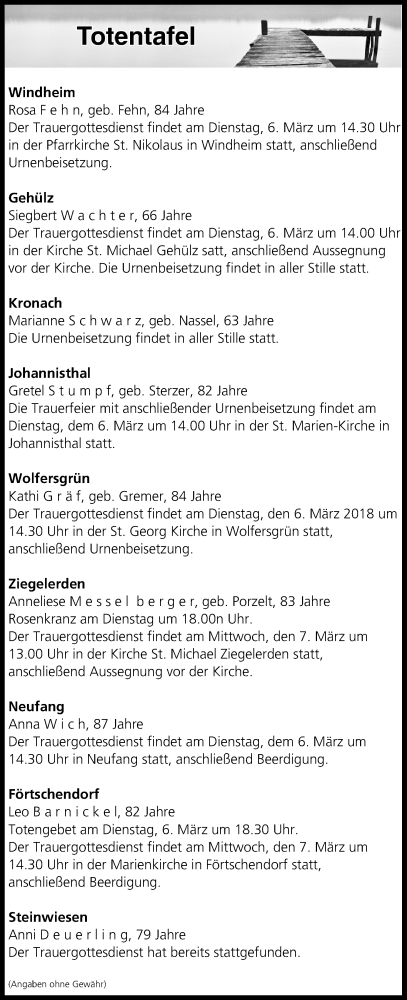 Totentafel

Windheim
Rosa F e h n, geb. Fehn, 84 Jahre
Der Trauergottesdienst findet am Dienstag, 6. März um 14.30 Uhr in der Pfarrkirche St. Nikolaus in Windheim statt, anschließend Urnenbeisetzung.

Gehülz
Siegbert W a c h t e r, 66 Jahre
Der Trauergottesdienst findet am Dienstag, 6. März um 14.00 Uhr in der Kirche St. Michael Gehülz satt, anschließend Aussegnung vor der Kirche. Die Urnenbeisetzung findet in aller Stille statt.

Kronach
Marianne S c h w a r z, geb. Nassel, 63 Jahre
Die Urnenbeisetzung findet in aller Stille statt.

Johannisthal
Gretel S t u m p f, geb. Sterzer, 82 Jahre
Die Trauerfeier mit anschließender Urnenbeisetzung findet am Dienstag, dem 6. März um 14.00 Uhr in der St. Marien-Kirche in Johannisthal statt.

Wolfersgrün
Kathi G r ä f, geb. Gremer, 84 Jahre
Der Trauergottesdienst findet am Dienstag, den 6. März 2018 um 14.30 Uhr in der St. Georg Kirche in Wolfersgrün statt, anschließend Urnenbeisetzung.

Ziegelerden
Anneliese M e s s e l b e r g e r, geb. Porzelt, 83 Jahre
Rosenkranz am Dienstag um 18.00n Uhr.
Der Trauergottesdienst findet am Mittwoch, den 7. März um 13.00 Uhr in der Kirche St. Michael Ziegelerden statt, anschließend Aussegnung vor der Kirche.

Neufang
Anna W i c h, 87 Jahre
Der Trauergottesdienst findet am Dienstag, dem 6. März um 14.30 Uhr in Neufang statt, anschließend Beerdigung.

Förtschendorf
Leo B a r n i c k e l, 82 Jahre
Totengebet am Dienstag, 6. März um 18.30 Uhr.
Der Trauergottesdienst findet am Mittwoch, den 7. März um 14.30 Uhr in der Marienkirche in Förtschendorf statt, anschließend Beerdigung.

Steinwiesen
Anni D e u e r l i n g, 79 Jahre
Der Trauergottesdienst hat bereits stattgefunden.

(Angaben ohne Gewähr)